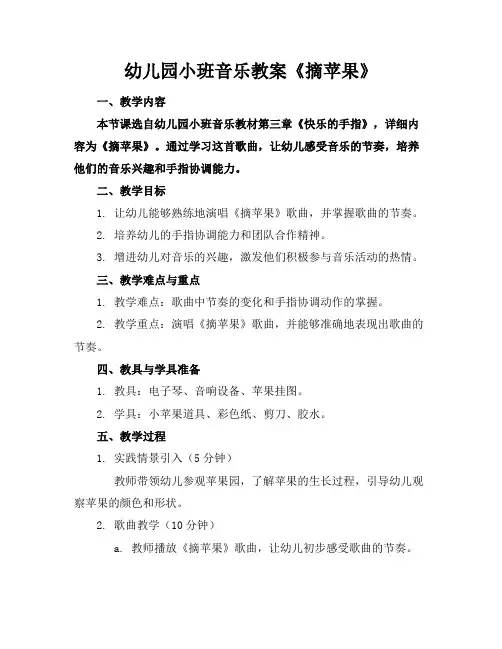 幼儿园小班音乐教案《摘苹果》

一、教学内容

本节课选自幼儿园小班音乐教材第三章《快乐的手指》，详细内容为《摘苹果》。通过学习这首歌曲，让幼儿感受音乐的节奏，培养他们的音乐兴趣和手指协调能力。

二、教学目标

1. 让幼儿能够熟练地演唱《摘苹果》歌曲，并掌握歌曲的节奏。

2. 培养幼儿的手指协调能力和团队合作精神。

3. 增进幼儿对音乐的兴趣，激发他们积极参与音乐活动的热情。

三、教学难点与重点

1. 教学难点：歌曲中节奏的变化和手指协调动作的掌握。

2. 教学重点：演唱《摘苹果》歌曲，并能够准确地表现出歌曲的节奏。

四、教具与学具准备

1. 教具：电子琴、音响设备、苹果挂图。

2. 学具：小苹果道具、彩色纸、剪刀、胶水。

五、教学过程

1. 实践情景引入（5 分钟）

教师带领幼儿参观苹果园，了解苹果的生长过程，引导幼儿观察苹果的颜色和形状。

2. 歌曲教学（10 分钟）

a. 教师播放《摘苹果》歌曲，让幼儿初步感受歌曲的节奏。